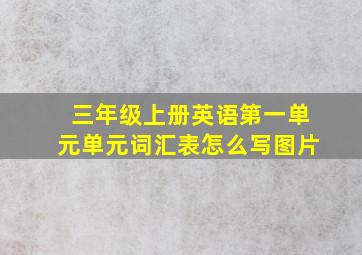 三年级上册英语第一单元单元词汇表怎么写图片